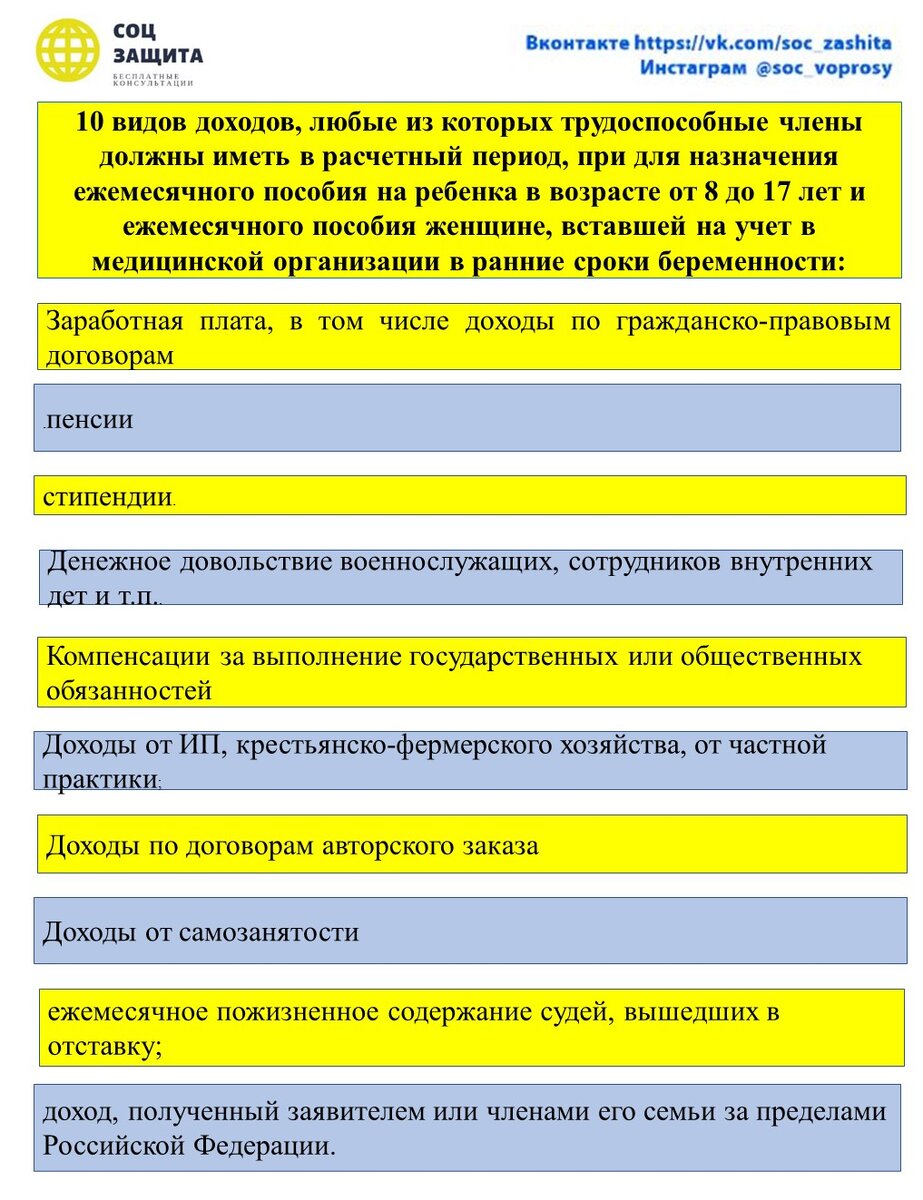 СОЦ ЗАЩИТА
БЕСПЛАТНЫЕ КОНСУЛЬТАЦИИ

Вконтакте https://vk.com/soc_zashita
Инстаграм @soc_voprosy

10 видов доходов, любые из которых трудоспособные члены должны иметь в расчетный период, при для назначения ежемесячного пособия на ребенка в возрасте от 8 до 17 лет и ежемесячного пособия женщине, вставшей на учет в медицинской организации в ранние сроки беременности:

Заработная плата, в том числе доходы по гражданско-правовым договорам

.пенсии

стипендии.

Денежное довольствие военнослужащих, сотрудников внутренних дет и т.п..

Компенсации за выполнение государственных или общественных обязанностей

Доходы от ИП, крестьянско-фермерского хозяйства, от частной практики;

Доходы по договорам авторского заказа

Доходы от самозанятости

ежемесячное пожизненное содержание судей, вышедших в отставку;

доход, полученный заявителем или членами его семьи за пределами Российской Федерации.